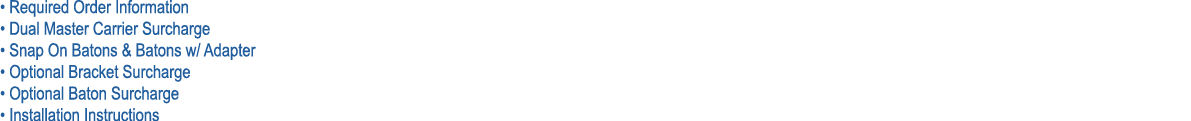 • Required Order Information
• Dual Master Carrier Surcharge
• Snap On Batons & Batons w/ Adapter
• Optional Bracket Surcharge
• Optional Baton Surcharge
• Installation Instructions